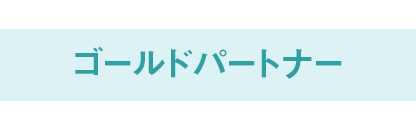 ゴールドパートナー